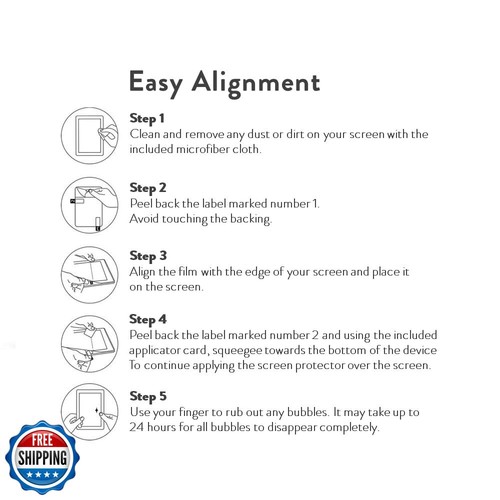 Easy Alignment

Step 1
Clean and remove any dust or dirt on your screen with the included microfiber cloth.

Step 2
Peel back the label marked number 1.
Avoid touching the backing.

Step 3
Align the film with the edge of your screen and place it on the screen.

Step 4
Peel back the label marked number 2 and using the included applicator card, squeegee towards the bottom of the device To continue applying the screen protector over the screen.

Step 5
Use your finger to rub out any bubbles. It may take up to 24 hours for all bubbles to disappear completely.

FREE
SHIPPING